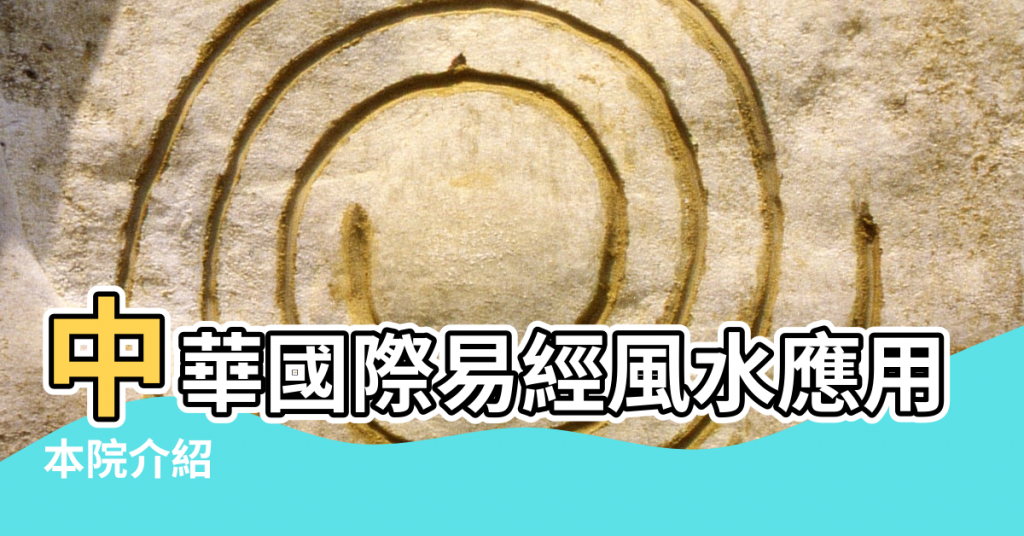 中華國際易經風水應用

本院介紹